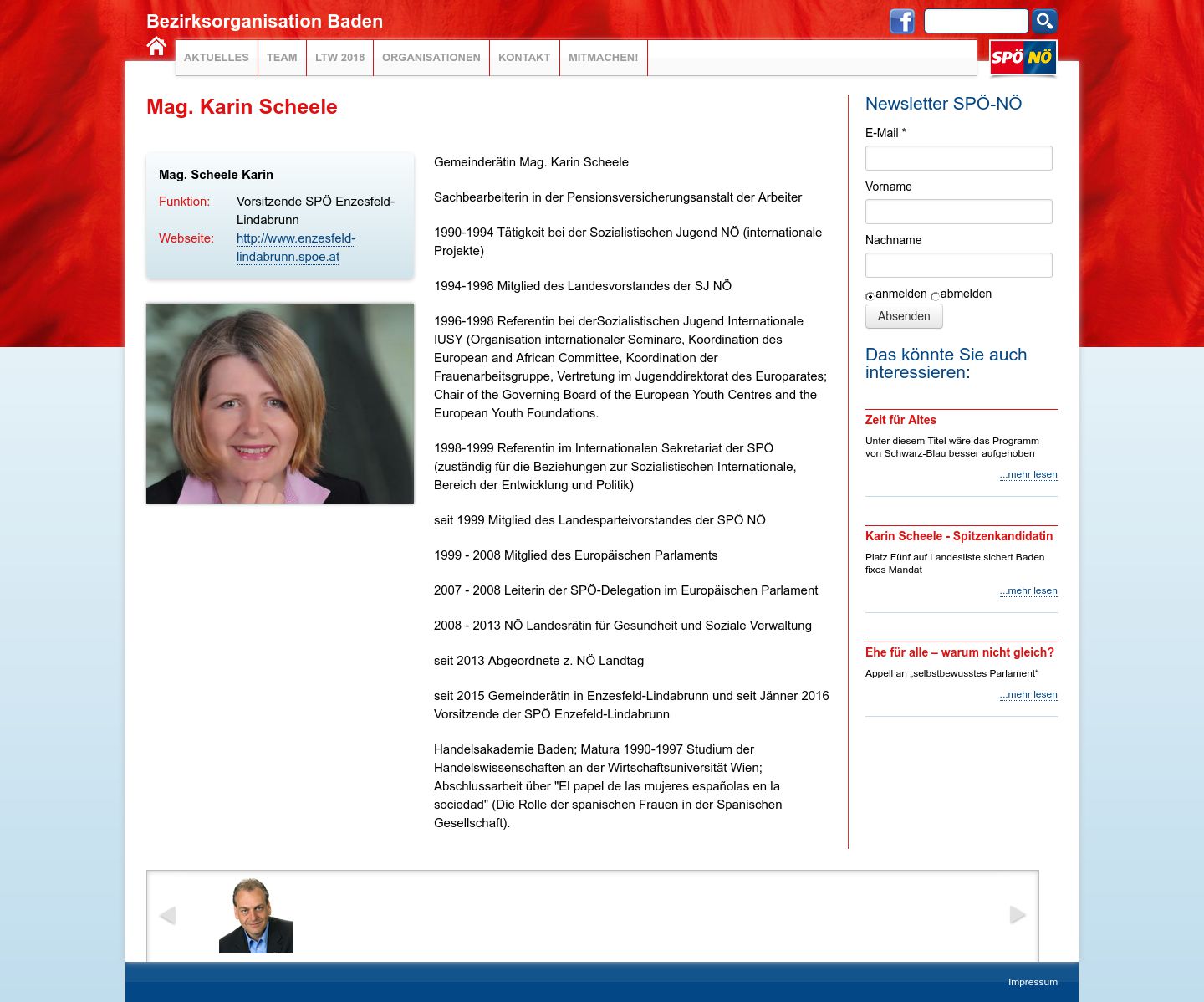 Bezirksorganisation Baden

AKTUELLES TEAM LTW 2018 ORGANISATIONEN KONTAKT MITMACHEN!

SPÖ NÖ

Mag. Karin Scheele

Mag. Scheele Karin
Funktion: Vorsitzende SPÖ Enzesfeld-Lindabrunn
Webseite: http://www.enzesfeld-lindabrunn.spoe.at

Gemeinderätin Mag. Karin Scheele

Sachbearbeiterin in der Pensionsversicherungsanstalt der Arbeiter

1990-1994 Tätigkeit bei der Sozialistischen Jugend NÖ (internationale Projekte)

1994-1998 Mitglied des Landesvorstandes der SJ NÖ

1996-1998 Referentin bei derSozialistischen Jugend Internationale IUSY (Organisation internationaler Seminare, Koordination des European and African Committee, Koordination der Frauenarbeitsgruppe, Vertretung im Jugenddirektorat des Europarates; Chair of the Governing Board of the European Youth Centres and the European Youth Foundations.

1998-1999 Referentin im Internationalen Sekretariat der SPÖ (zuständig für die Beziehungen zur Sozialistischen Internationale, Bereich der Entwicklung und Politik)

seit 1999 Mitglied des Landesparteivorstandes der SPÖ NÖ

1999 - 2008 Mitglied des Europäischen Parlaments

2007 - 2008 Leiterin der SPÖ-Delegation im Europäischen Parlament

2008 - 2013 NÖ Landesrätin für Gesundheit und Soziale Verwaltung

seit 2013 Abgeordnete z. NÖ Landtag

seit 2015 Gemeinderätin in Enzesfeld-Lindabrunn und seit Jänner 2016 Vorsitzende der SPÖ Enzefeld-Lindabrunn

Handelsakademie Baden; Matura 1990-1997 Studium der Handelswissenschaften an der Wirtschaftsuniversität Wien; Abschlussarbeit über "El papel de las mujeres españolas en la sociedad" (Die Rolle der spanischen Frauen in der Spanischen Gesellschaft).

Newsletter SPÖ-NÖ
E-Mail *
Vorname
Nachname
anmelden abmelden
Absenden

Das könnte Sie auch interessieren:

Zeit für Altes
Unter diesem Titel wäre das Programm von Schwarz-Blau besser aufgehoben
...mehr lesen

Karin Scheele - Spitzenkandidatin
Platz Fünf auf Landesliste sichert Baden fixes Mandat
...mehr lesen

Ehe für alle – warum nicht gleich?
Appell an „selbstbewusstes Parlament“
...mehr lesen

Impressum